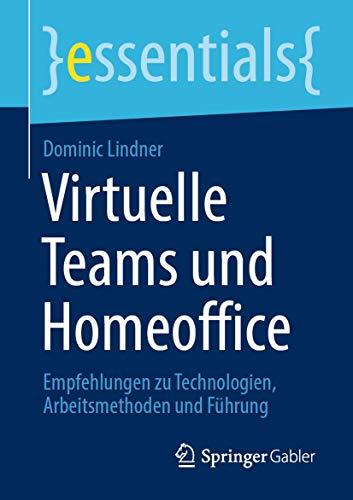 }essentials{

Dominic Lindner

Virtuelle Teams und Homeoffice

Empfehlungen zu Technologien, Arbeitsmethoden und Führung

Springer Gabler